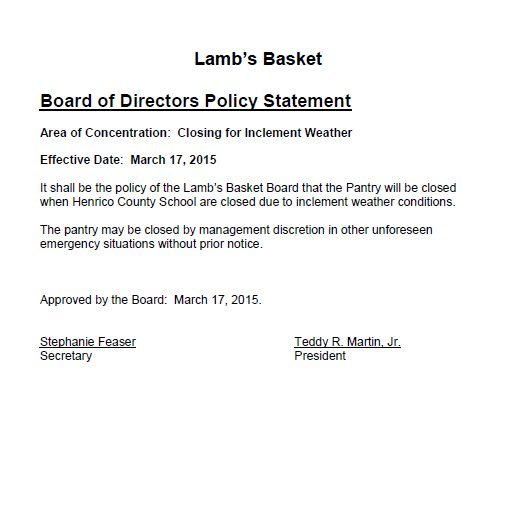 Lamb's Basket

Board of Directors Policy Statement

Area of Concentration: Closing for Inclement Weather

Effective Date: March 17, 2015

It shall be the policy of the Lamb's Basket Board that the Pantry will be closed when Henrico County School are closed due to inclement weather conditions.

The pantry may be closed by management discretion in other unforeseen emergency situations without prior notice.

Approved by the Board: March 17, 2015.

Stephanie Feaser
Secretary

Teddy R. Martin, Jr.
President